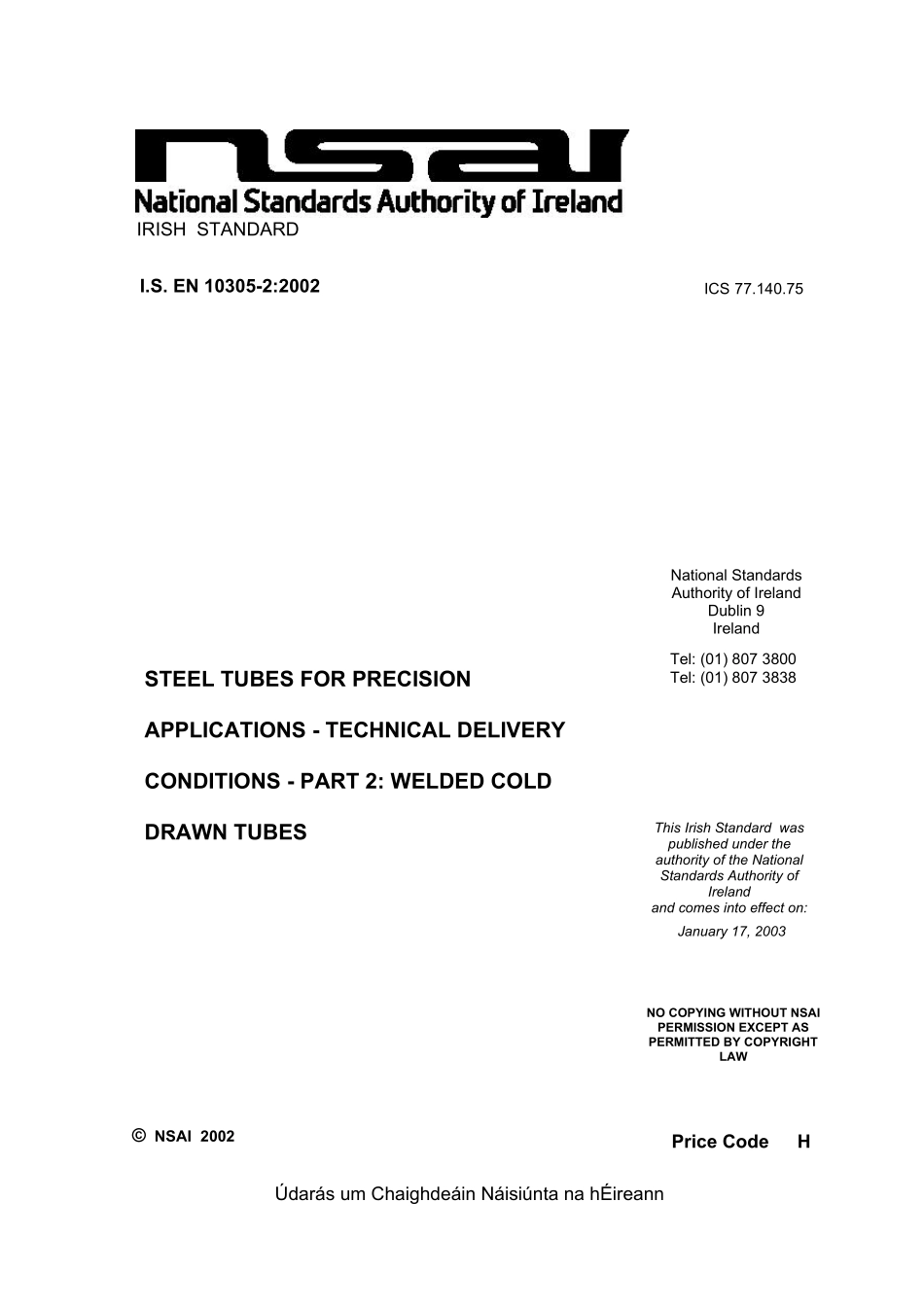 nsai
National Standards Authority of Ireland
IRISH STANDARD

I.S. EN 10305-2:2002

ICS 77.140.75

National Standards
Authority of Ireland
Dublin 9
Ireland

Tel: (01) 807 3800
Tel: (01) 807 3838

STEEL TUBES FOR PRECISION APPLICATIONS - TECHNICAL DELIVERY CONDITIONS - PART 2: WELDED COLD DRAWN TUBES

This Irish Standard was published under the authority of the National Standards Authority of Ireland and comes into effect on:

January 17, 2003

NO COPYING WITHOUT NSAI PERMISSION EXCEPT AS PERMITTED BY COPYRIGHT LAW

© NSAI 2002

Price Code H

Údarás um Chaighdeáin Náisiúnta na hÉireann